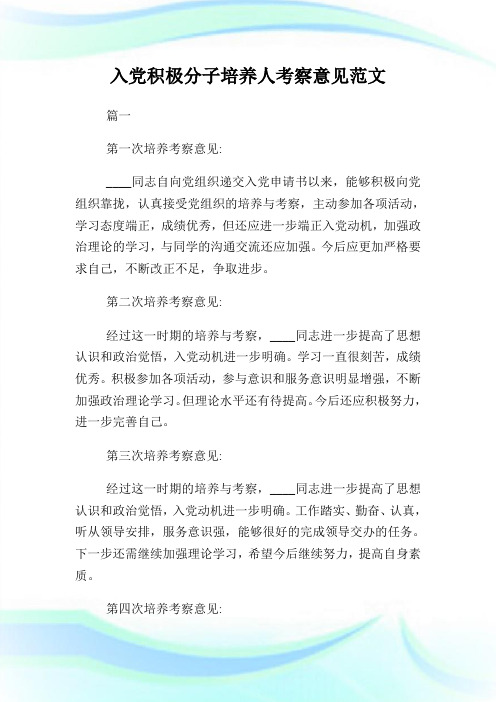 入党积极分子培养人考察意见范文

篇一

第一次培养考察意见:

____同志自向党组织递交入党申请书以来，能够积极向党组织靠拢，认真接受党组织的培养与考察，主动参加各项活动，学习态度端正，成绩优秀，但还应进一步端正入党动机，加强政治理论的学习，与同学的沟通交流还应加强。今后应更加严格要求自己，不断改正不足，争取进步。

第二次培养考察意见:

经过这一时期的培养与考察，____同志进一步提高了思想认识和政治觉悟，入党动机进一步明确。学习一直很刻苦，成绩优秀。积极参加各项活动，参与意识和服务意识明显增强，不断加强政治理论学习。但理论水平还有待提高。今后还应积极努力，进一步完善自己。

第三次培养考察意见:

经过这一时期的培养与考察，____同志进一步提高了思想认识和政治觉悟，入党动机进一步明确。工作踏实、勤奋、认真，听从领导安排，服务意识强，能够很好的完成领导交办的任务。下一步还需继续加强理论学习，希望今后继续努力，提高自身素质。

第四次培养考察意见: